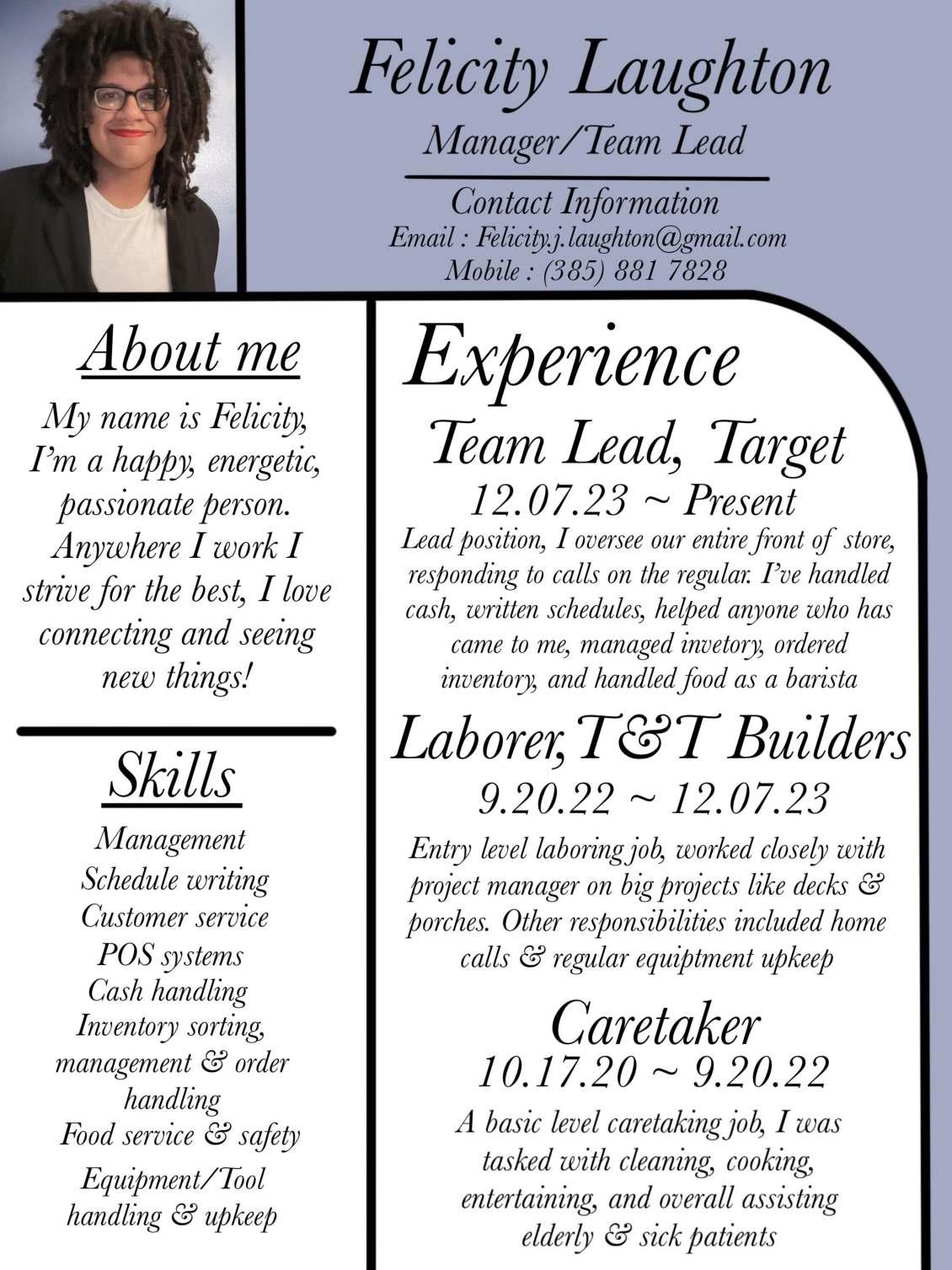 Felicity Laughton

Manager/Team Lead

Contact Information
Email : Felicity.j.laughton@gmail.com
Mobile : (385) 881 7828

About me

My name is Felicity, I'm a happy, energetic, passionate person. Anywhere I work I strive for the best, I love connecting and seeing new things!

Skills

Management
Schedule writing
Customer service
POS systems
Cash handling
Inventory sorting, management & order handling
Food service & safety
Equipment/Tool handling & upkeep

Experience

Team Lead, Target
12.07.23 ~ Present

Lead position, I oversee our entire front of store, responding to calls on the regular. I've handled cash, written schedules, helped anyone who has came to me, managed invetory, ordered inventory, and handled food as a barista

Laborer, T&T Builders
9.20.22 ~ 12.07.23

Entry level laboring job, worked closely with project manager on big projects like decks & porches. Other responsibilities included home calls & regular equiptment upkeep

Caretaker
10.17.20 ~ 9.20.22

A basic level caretaking job, I was tasked with cleaning, cooking, entertaining, and overall assisting elderly & sick patients